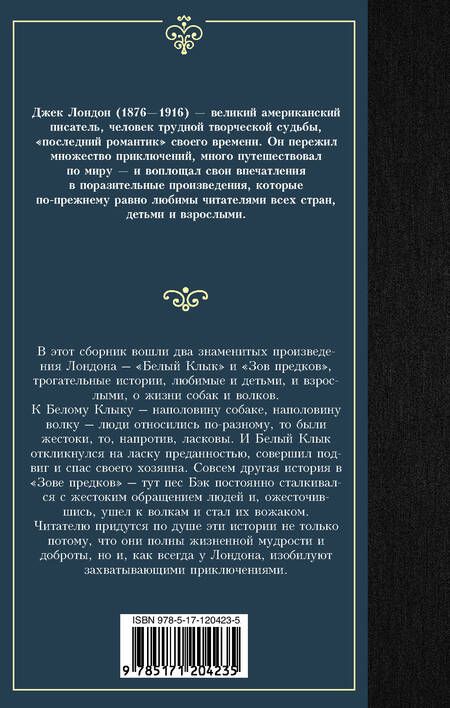 Джек Лондон (1876—1916) — великий американский писатель, человек трудной творческой судьбы, «последний романтик» своего времени. Он пережил множество приключений, много путешествовал по миру — и воплощал свои впечатления в поразительные произведения, которые по-прежнему равно любимы читателями всех стран, детьми и взрослыми.

В этот сборник вошли два знаменитых произведения Лондона — «Белый Клык» и «Зов предков», трогательные истории, любимые и детьми, и взрослыми, о жизни собак и волков.
К Белому Клыку — наполовину собаке, наполовину волку — люди относились по-разному, то были жестоки, то, напротив, ласковы. И Белый Клык откликнулся на ласку преданностью, совершил подвиг и спас своего хозяина. Совсем другая история в «Зове предков» — тут пес Бэк постоянно сталкивался с жестоким обращением людей и, ожесточившись, ушел к волкам и стал их вожаком.
Читателю придутся по душе эти истории не только потому, что они полны жизненной мудрости и доброты, но и, как всегда у Лондона, изобилуют захватывающими приключениями.

ISBN 978-5-17-120423-5

9 785171 204235